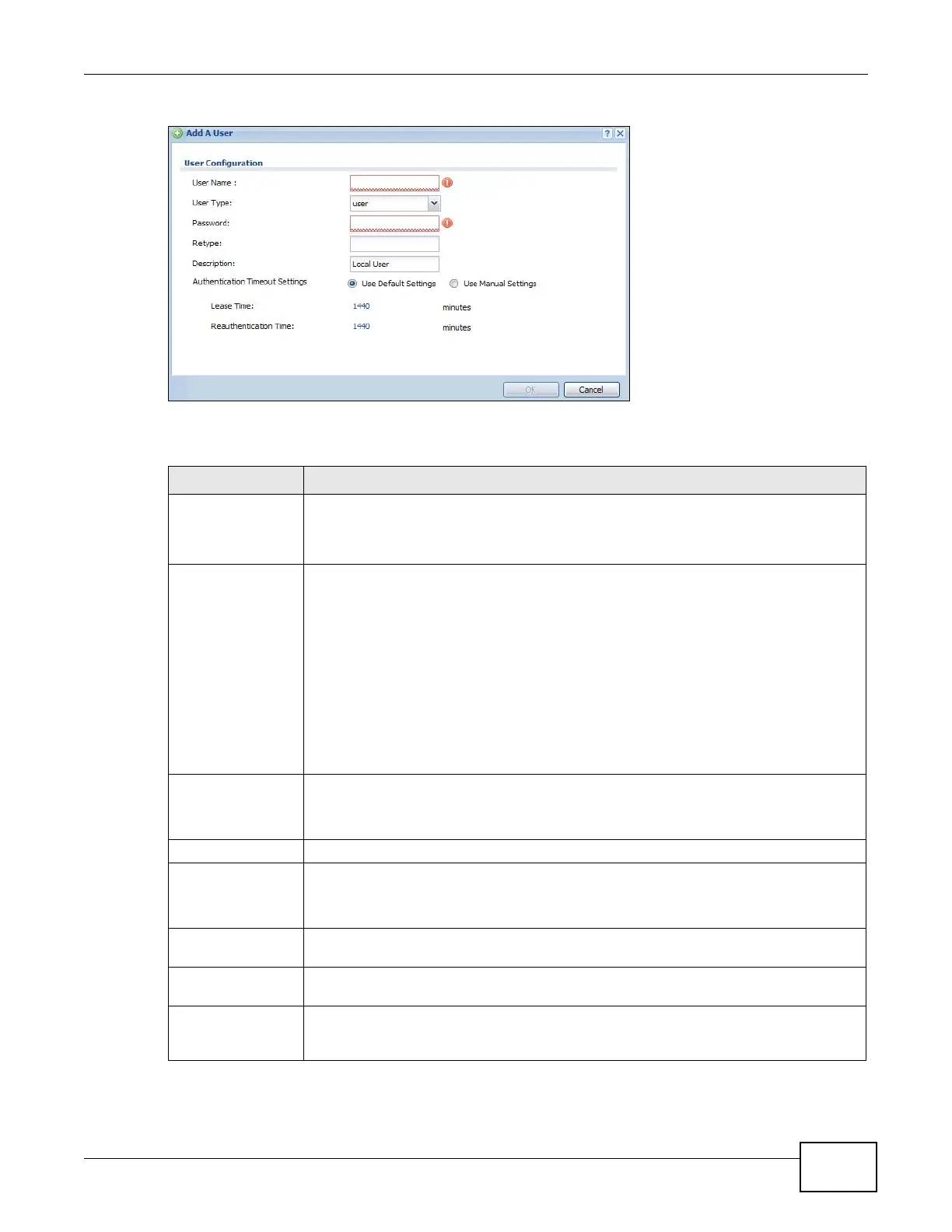 Add A User

User Configuration

User Name :

User Type: user

Password:

Retype:

Description: Local User

Authentication Timeout Settings
Use Default Settings
Use Manual Settings

Lease Time: 1440 minutes

Reauthentication Time: 1440 minutes

OK
Cancel